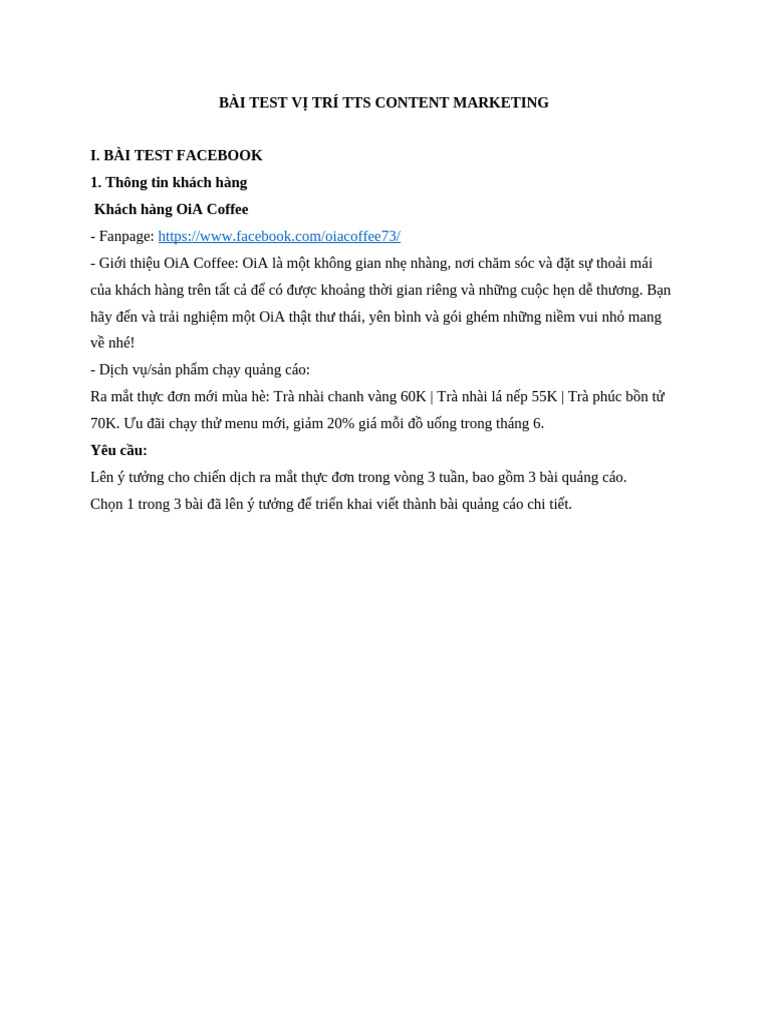 BÀI TEST VỊ TRÍ TTS CONTENT MARKETING

I. BÀI TEST FACEBOOK

1. Thông tin khách hàng

Khách hàng OiA Coffee

- Fanpage: https://www.facebook.com/oiacoffee73/

- Giới thiệu OiA Coffee: OiA là một không gian nhẹ nhàng, nơi chăm sóc và đặt sự thoải mái của khách hàng trên tất cả để có được khoảng thời gian riêng và những cuộc hẹn dễ thương. Bạn hãy đến và trải nghiệm một OiA thật thư thái, yên bình và gói ghém những niềm vui nhỏ mang về nhé!

- Dịch vụ/sản phẩm chạy quảng cáo:

Ra mắt thực đơn mới mùa hè: Trà nhài chanh vàng 60K | Trà nhài lá nếp 55K | Trà phúc bồn tử 70K. Ưu đãi chạy thử menu mới, giảm 20% giá mỗi đồ uống trong tháng 6.

Yêu cầu:

Lên ý tưởng cho chiến dịch ra mắt thực đơn trong vòng 3 tuần, bao gồm 3 bài quảng cáo.

Chọn 1 trong 3 bài đã lên ý tưởng để triển khai viết thành bài quảng cáo chi tiết.